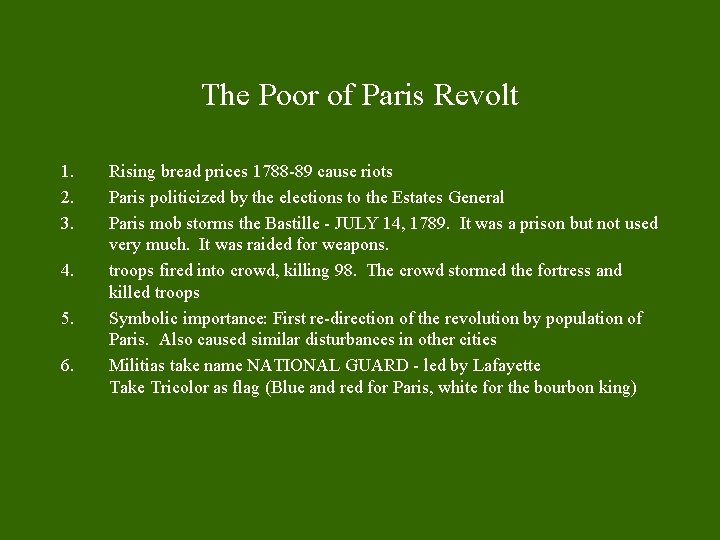 The Poor of Paris Revolt

1. Rising bread prices 1788-89 cause riots
2. Paris politicized by the elections to the Estates General
3. Paris mob storms the Bastille - JULY 14, 1789. It was a prison but not used very much. It was raided for weapons.
4. troops fired into crowd, killing 98. The crowd stormed the fortress and killed troops
5. Symbolic importance: First re-direction of the revolution by population of Paris. Also caused similar disturbances in other cities
6. Militias take name NATIONAL GUARD - led by Lafayette
Take Tricolor as flag (Blue and red for Paris, white for the bourbon king)